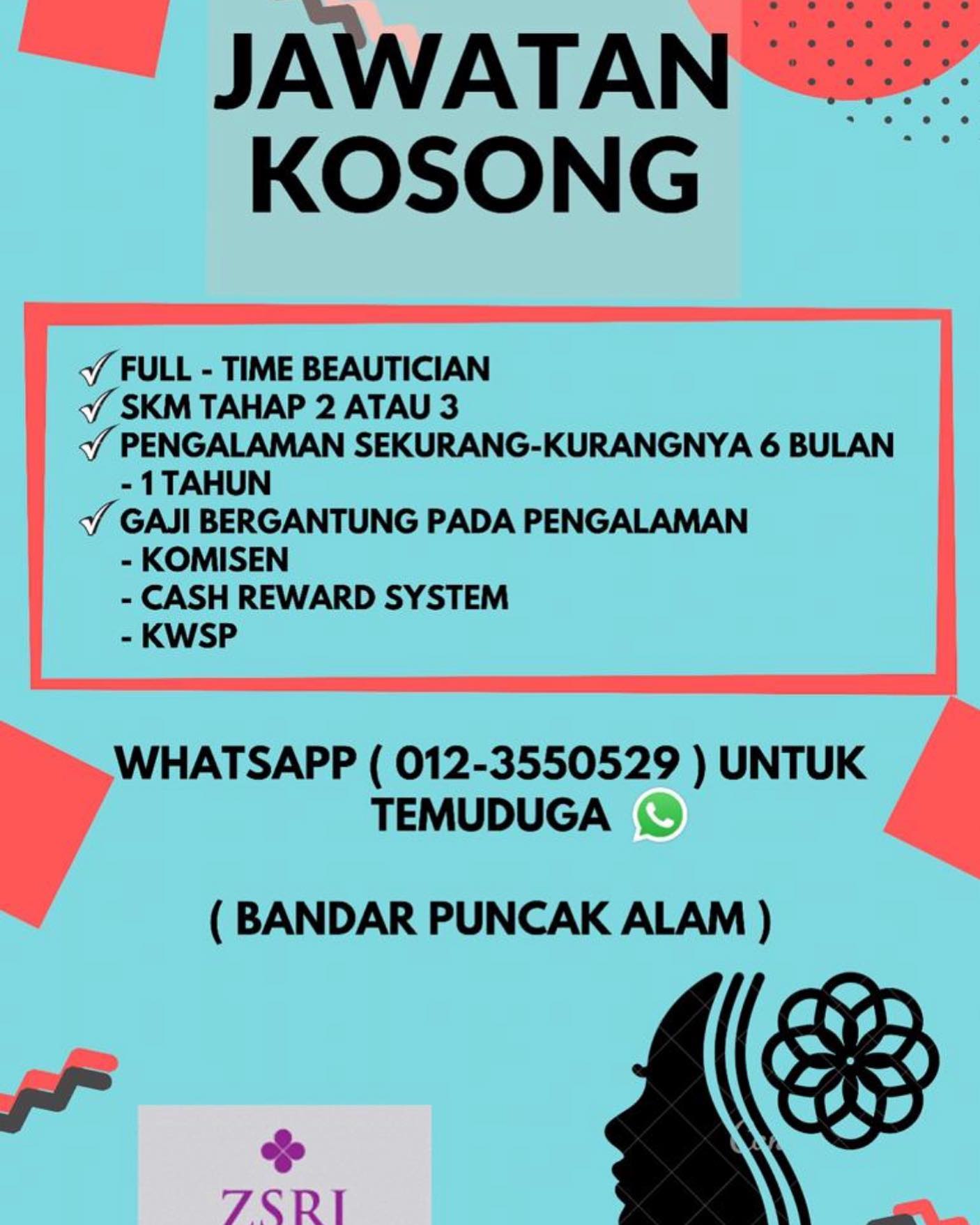 JAWATAN KOSONG

✓ FULL - TIME BEAUTICIAN
✓ SKM TAHAP 2 ATAU 3
✓ PENGALAMAN SEKURANG-KURANGNYA 6 BULAN - 1 TAHUN
✓ GAJI BERGANTUNG PADA PENGALAMAN
- KOMISEN
- CASH REWARD SYSTEM
- KWSP

WHATSAPP ( 012-3550529 ) UNTUK TEMUDUGA

( BANDAR PUNCAK ALAM )

ZSRI